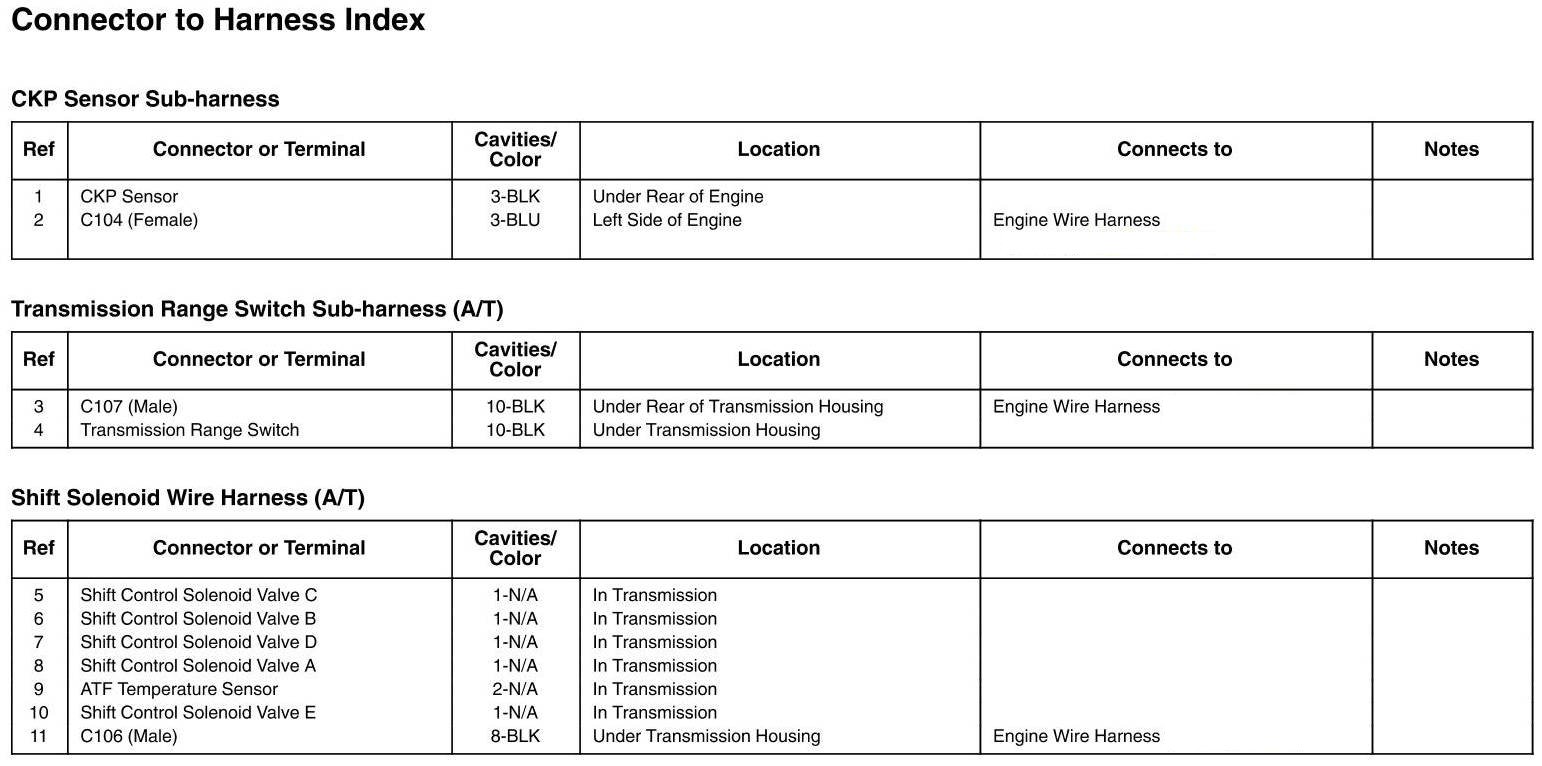 Connector to Harness Index

CKP Sensor Sub-harness

| Ref | Connector or Terminal | Cavities/ Color | Location | Connects to | Notes |
|---|---|---|---|---|---|
| 1 | CKP Sensor | 3-BLK | Under Rear of Engine | | |
| 2 | C104 (Female) | 3-BLU | Left Side of Engine | Engine Wire Harness | |

Transmission Range Switch Sub-harness (A/T)

| Ref | Connector or Terminal | Cavities/ Color | Location | Connects to | Notes |
|---|---|---|---|---|---|
| 3 | C107 (Male) | 10-BLK | Under Rear of Transmission Housing | Engine Wire Harness | |
| 4 | Transmission Range Switch | 10-BLK | Under Transmission Housing | | |

Shift Solenoid Wire Harness (A/T)

| Ref | Connector or Terminal | Cavities/ Color | Location | Connects to | Notes |
|---|---|---|---|---|---|
| 5 | Shift Control Solenoid Valve C | 1-N/A | In Transmission | | |
| 6 | Shift Control Solenoid Valve B | 1-N/A | In Transmission | | |
| 7 | Shift Control Solenoid Valve D | 1-N/A | In Transmission | | |
| 8 | Shift Control Solenoid Valve A | 1-N/A | In Transmission | | |
| 9 | ATF Temperature Sensor | 2-N/A | In Transmission | | |
| 10 | Shift Control Solenoid Valve E | 1-N/A | In Transmission | | |
| 11 | C106 (Male) | 8-BLK | Under Transmission Housing | Engine Wire Harness | |